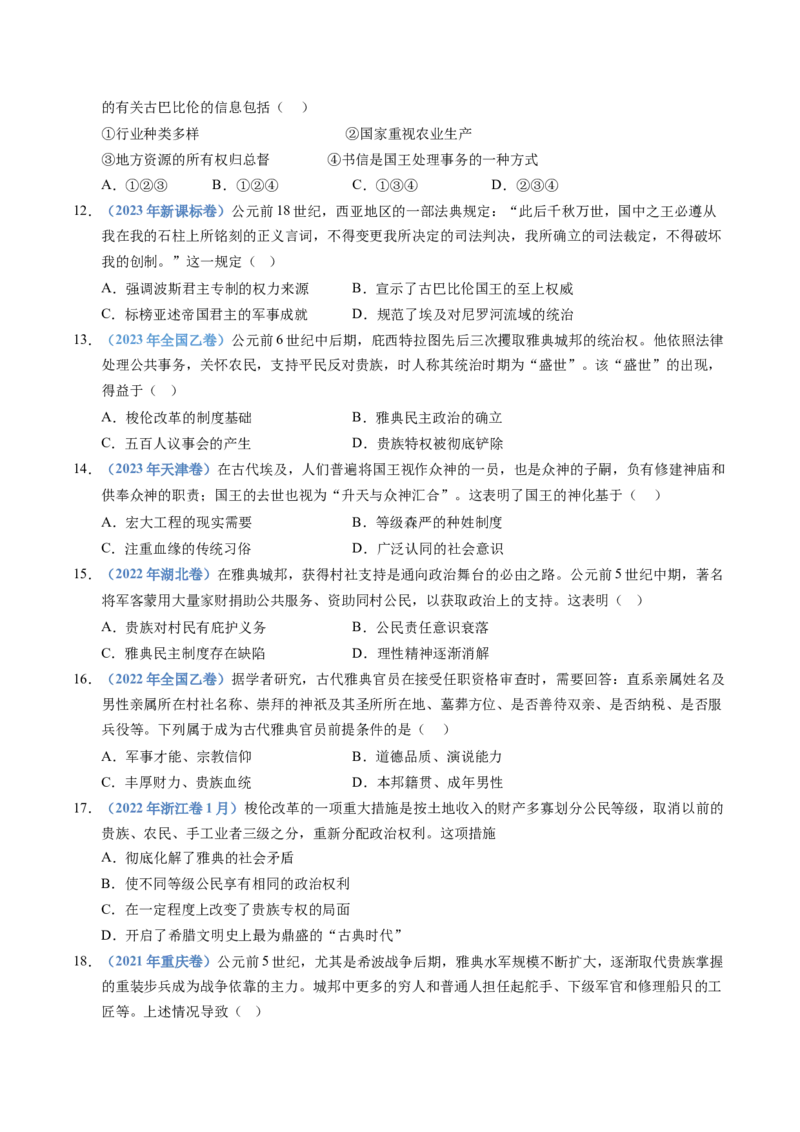 的有关古巴比伦的信息包括（ ）

①行业种类多样 ②国家重视农业生产

③地方资源的所有权归总督 ④书信是国王处理事务的一种方式

A．①②③ B．①②④ C．①③④ D．②③④

12．（2023年新课标卷）公元前18世纪，西亚地区的一部法典规定：“此后千秋万世，国中之王必遵从我在我的石柱上所铭刻的正义言词，不得变更我所决定的司法判决，我所确立的司法裁定，不得破坏我的创制。”这一规定（ ）

A．强调波斯君主专制的权力来源 B．宣示了古巴比伦国王的至上权威

C．标榜亚述帝国君主的军事成就 D．规范了埃及对尼罗河流域的统治

13．（2023年全国乙卷）公元前6世纪中后期，庇西特拉图先后三次攫取雅典城邦的统治权。他依照法律处理公共事务，关怀农民，支持平民反对贵族，时人称其统治时期为“盛世”。该“盛世”的出现，得益于（ ）

A．梭伦改革的制度基础 B．雅典民主政治的确立

C．五百人议事会的产生 D．贵族特权被彻底铲除

14．（2023年天津卷）在古代埃及，人们普遍将国王视作众神的一员，也是众神的子嗣，负有修建神庙和供奉众神的职责；国王的去世也视为“升天与众神汇合”。这表明了国王的神化基于（ ）

A．宏大工程的现实需要 B．等级森严的种姓制度

C．注重血缘的传统习俗 D．广泛认同的社会意识

15．（2022年湖北卷）在雅典城邦，获得村社支持是通向政治舞台的必由之路。公元前5世纪中期，著名将军客蒙用大量家财捐助公共服务、资助同村公民，以获取政治上的支持。这表明（ ）

A．贵族对村民有庇护义务 B．公民责任意识衰落

C．雅典民主制度存在缺陷 D．理性精神逐渐消解

16．（2022年全国乙卷）据学者研究，古代雅典官员在接受任职资格审查时，需要回答：直系亲属姓名及男性亲属所在村社名称、崇拜的神祇及其圣所所在地、墓葬方位、是否善待双亲、是否纳税、是否服兵役等。下列属于成为古代雅典官员前提条件的是（ ）

A．军事才能、宗教信仰 B．道德品质、演说能力

C．丰厚财力、贵族血统 D．本邦籍贯、成年男性

17．（2022年浙江卷1月）梭伦改革的一项重大措施是按土地收入的财产多寡划分公民等级，取消以前的贵族、农民、手工业者三级之分，重新分配政治权利。这项措施

A．彻底化解了雅典的社会矛盾

B．使不同等级公民享有相同的政治权利

C．在一定程度上改变了贵族专权的局面

D．开启了希腊文明史上最为鼎盛的“古典时代”

18．（2021年重庆卷）公元前5世纪，尤其是希波战争后期，雅典水军规模不断扩大，逐渐取代贵族掌握的重装步兵成为战争依靠的主力。城邦中更多的穷人和普通人担任起舵手、下级军官和修理船只的工匠等。上述情况导致（ ）